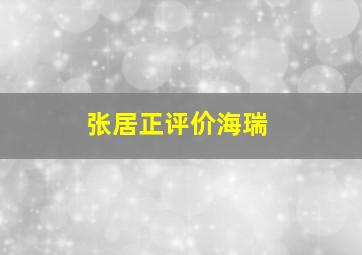 张居正评价海瑞